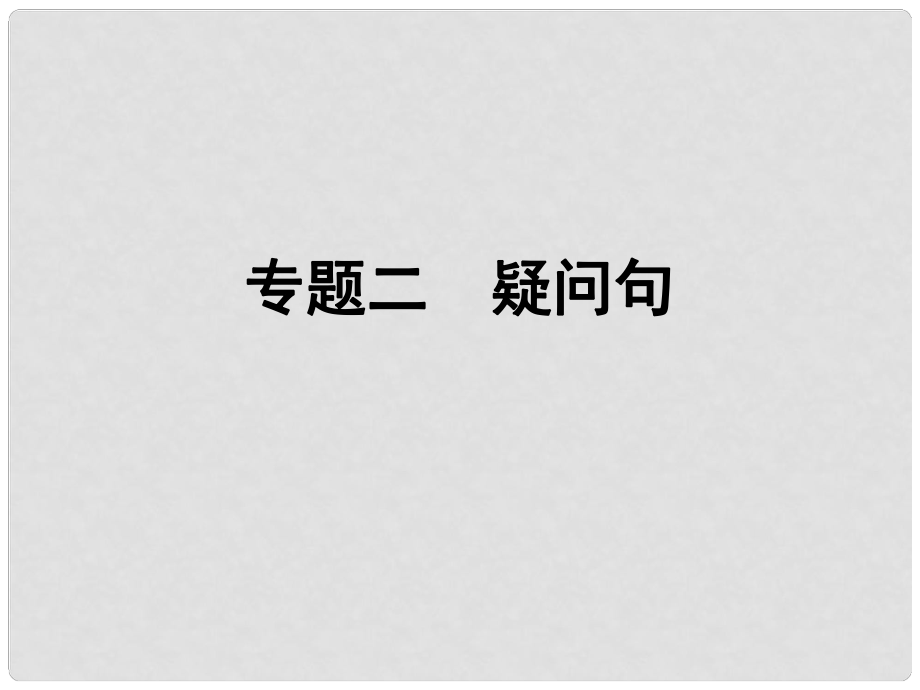 专题二　疑问句